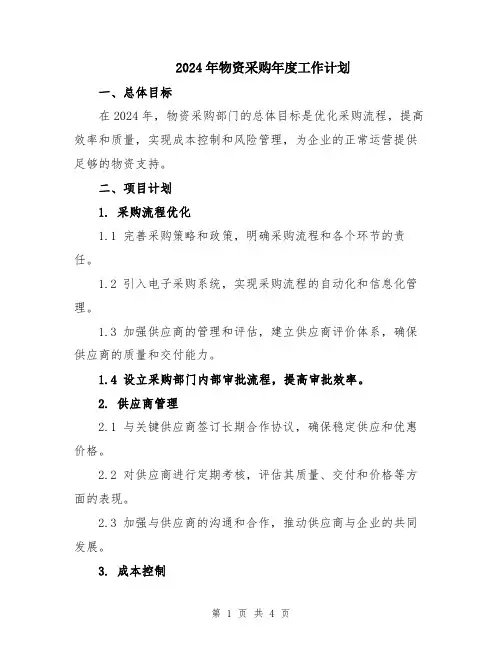 2024年物资采购年度工作计划

一、总体目标

在2024年，物资采购部门的总体目标是优化采购流程，提高效率和质量，实现成本控制和风险管理，为企业的正常运营提供足够的物资支持。

二、项目计划

1. 采购流程优化

1.1 完善采购策略和政策，明确采购流程和各个环节的责任。

1.2 引入电子采购系统，实现采购流程的自动化和信息化管理。

1.3 加强供应商的管理和评估，建立供应商评价体系，确保供应商的质量和交付能力。

1.4 设立采购部门内部审批流程，提高审批效率。

2. 供应商管理

2.1 与关键供应商签订长期合作协议，确保稳定供应和优惠价格。

2.2 对供应商进行定期考核，评估其质量、交付和价格等方面的表现。

2.3 加强与供应商的沟通和合作，推动供应商与企业的共同发展。

3. 成本控制

第 1 页 共 4 页